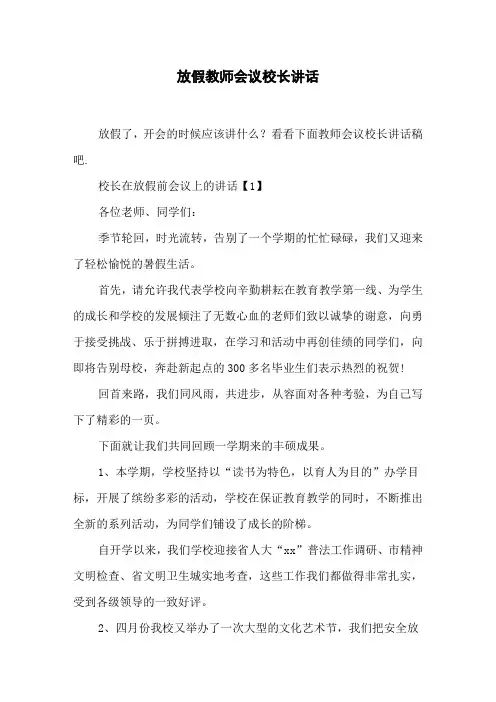 放假教师会议校长讲话

放假了，开会的时候应该讲什么？看看下面教师会议校长讲话稿吧.

校长在放假前会议上的讲话【1】

各位老师、同学们：

季节轮回，时光流转，告别了一个学期的忙忙碌碌，我们又迎来了轻松愉悦的暑假生活。

首先，请允许我代表学校向辛勤耕耘在教育教学第一线、为学生的成长和学校的发展倾注了无数心血的老师们致以诚挚的谢意，向勇于接受挑战、乐于拼搏进取，在学习和活动中再创佳绩的同学们，向即将告别母校，奔赴新起点的300多名毕业生们表示热烈的祝贺！

回首来路，我们同风雨，共进步，从容面对各种考验，为自己写下了精彩的一页。

下面就让我们共同回顾一学期来的丰硕成果。

1、本学期，学校坚持以“读书为特色，以育人为目的”办学目标，开展了缤纷多彩的活动，学校在保证教育教学的同时，不断推出全新的系列活动，为同学们铺设了成长的阶梯。

自开学以来，我们学校迎接省人大“xx”普法工作调研、市精神文明检查、省文明卫生城实地考查，这些工作我们都做得非常扎实，受到各级领导的一致好评。

2、四月份我校又举办了一次大型的文化艺术节，我们把安全放